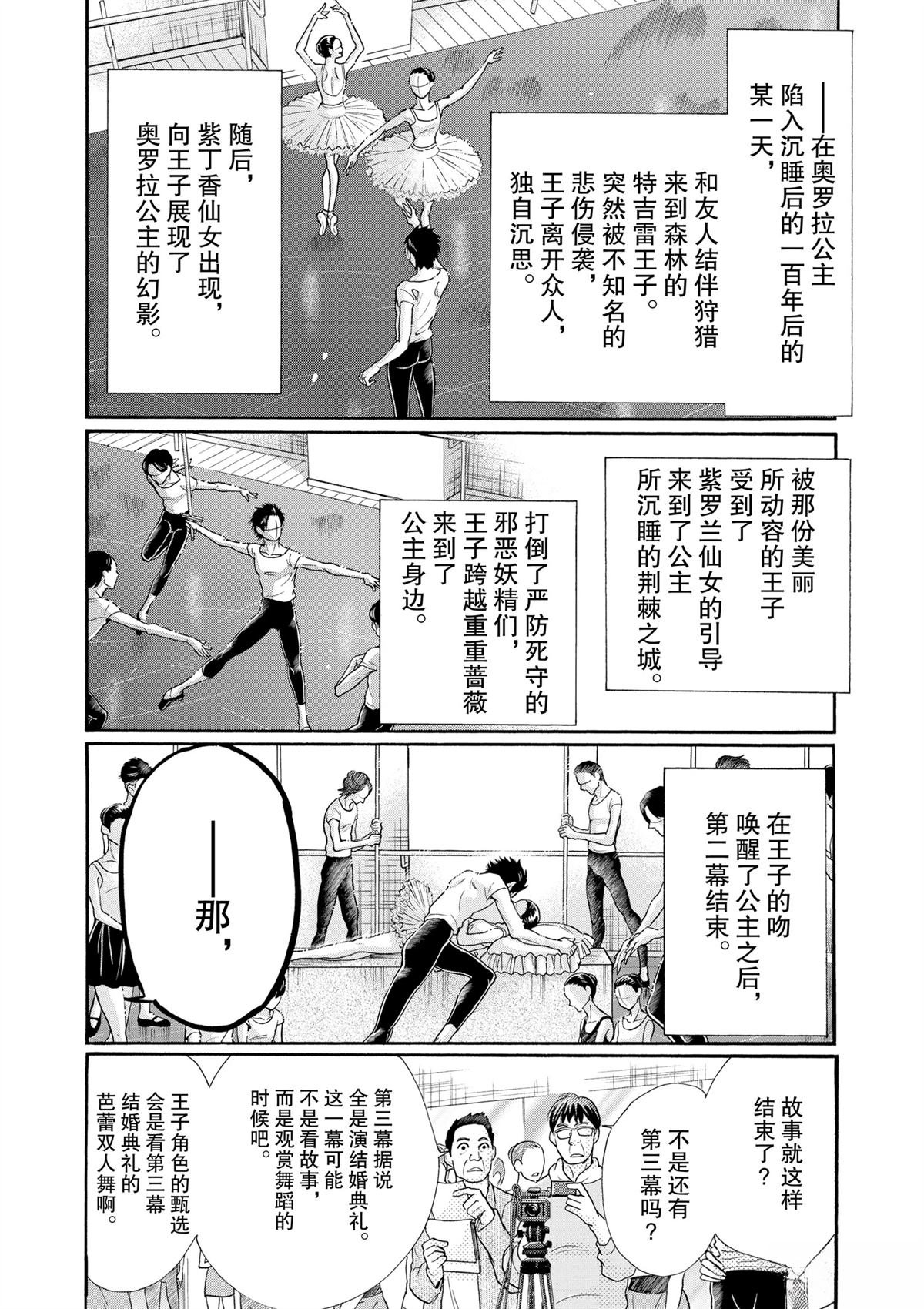 ——在奥罗拉公主陷入沉睡后的一百年后的某一天，

和友人结伴狩猎来到森林的特吉雷王子。突然被不知名的悲伤侵袭，王子离开众人，独自沉思。

随后，紫丁香仙女出现，向王子展现了奥罗拉公主的幻影。

被那份美丽所动容的王子受到了紫罗兰仙女的引导来到了公主所沉睡的荆棘之城。

打倒了严防死守的邪恶妖精们，王子跨越重重蔷薇来到了公主身边。

在王子的吻唤醒了公主之后，第二幕结束。

——那，

故事就这样结束了？

不是还有第三幕吗？

第三幕据说全是演结婚典礼。这一幕可能不是看故事，而是观赏舞蹈的时候吧。

王子角色的甄选会是看第三幕结婚典礼的芭蕾双人舞啊。